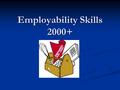 Employability Skills 2000+